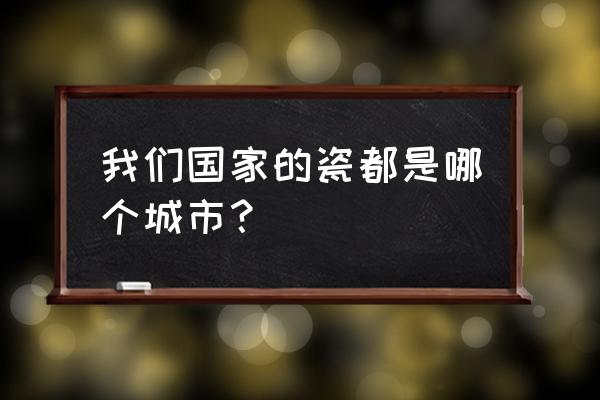 我们国家的瓷都是哪个城市？